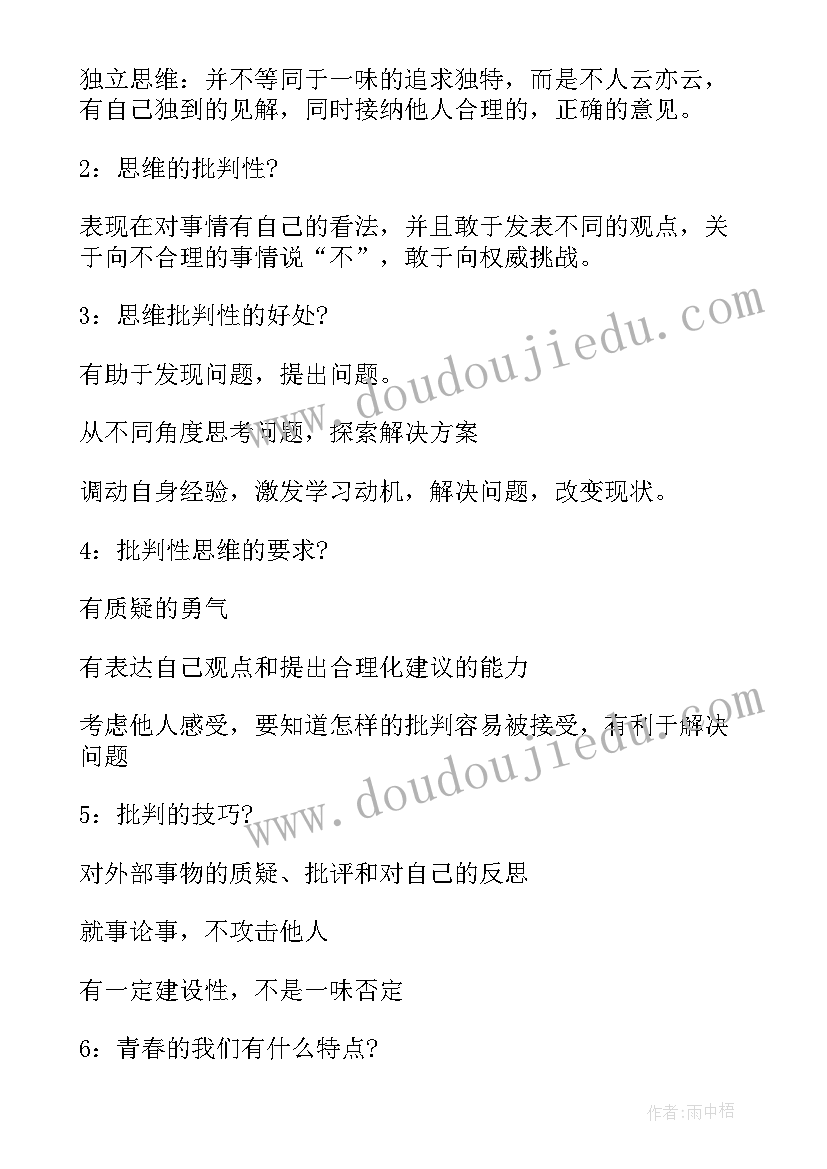 独立思维：并不等同于一味的追求独特，而是不人云亦云，有自己独到的见解，同时接纳他人合理的，正确的意见。

2：思维的批判性?

表现在对事情有自己的看法，并且敢于发表不同的观点，关于向不合理的事情说“不”，敢于向权威挑战。

3：思维批判性的好处?

有助于发现问题，提出问题。

从不同角度思考问题，探索解决方案

调动自身经验，激发学习动机，解决问题，改变现状。

4：批判性思维的要求?

有质疑的勇气

有表达自己观点和提出合理化建议的能力

考虑他人感受，要知道怎样的批判容易被接受，有利于解决问题

5：批判的技巧?

对外部事物的质疑、批评和对自己的反思

就事论事，不攻击他人

有一定建设性，不是一味否定

6：青春的我们有什么特点?

www.doudoujiedu.com

www.doudoujiedu.com

作者:雨中梧